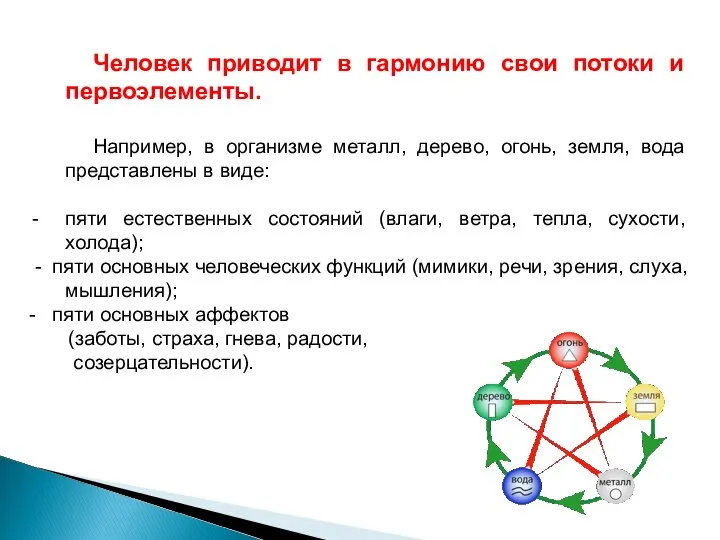 Человек приводит в гармонию свои потоки и первоэлементы.

Например, в организме металл, дерево, огонь, земля, вода представлены в виде:

- пяти естественных состояний (влаги, ветра, тепла, сухости, холода);

- пяти основных человеческих функций (мимики, речи, зрения, слуха, мышления);

- пяти основных аффектов (заботы, страха, гнева, радости, созерцательности).

огонь
земля
металл
вода
дерево